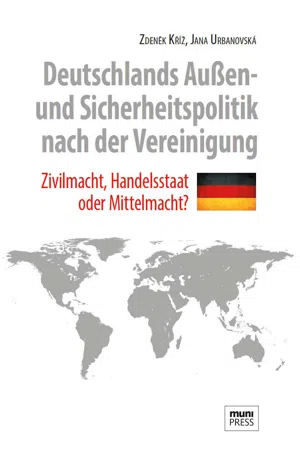 Zdeněk Kříž, Jana Urbanovská

Deutschlands Außen- und Sicherheitspolitik nach der Vereinigung

Zivilmacht, Handelsstaat oder Mittelmacht?

muni PRESS